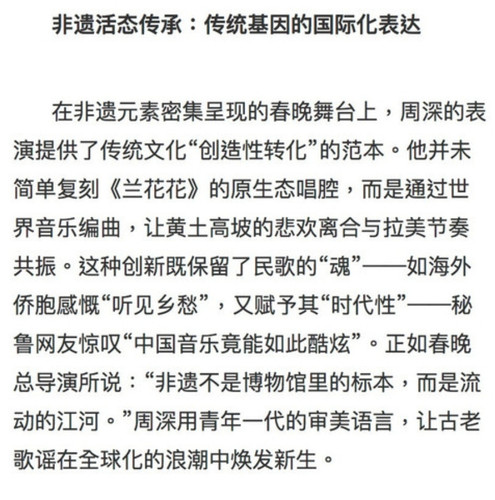 非遗活态传承：传统基因的国际化表达

在非遗元素密集呈现的春晚舞台上，周深的表演提供了传统文化“创造性转化”的范本。他并未简单复刻《兰花花》的原生态唱腔，而是通过世界音乐编曲，让黄土高坡的悲欢离合与拉美节奏共振。这种创新既保留了民歌的“魂”——如海外侨胞感慨“听见乡愁”，又赋予其“时代性”——秘鲁网友惊叹“中国音乐竟能如此酷炫”。正如春晚总导演所说：“非遗不是博物馆里的标本，而是流动的江河。”周深用青年一代的审美语言，让古老歌谣在全球化的浪潮中焕发新生。